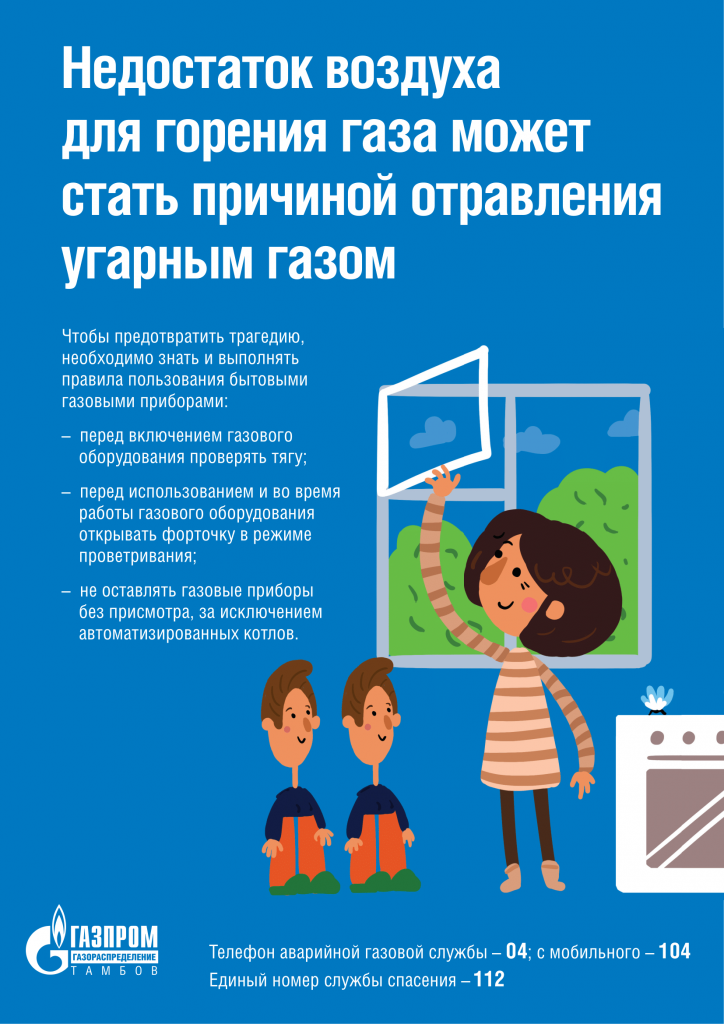 Недостаток воздуха для горения газа может стать причиной отравления угарным газом

Чтобы предотвратить трагедию, необходимо знать и выполнять правила пользования бытовыми газовыми приборами:

– перед включением газового оборудования проверять тягу;

– перед использованием и во время работы газового оборудования открывать форточку в режиме проветривания;

– не оставлять газовые приборы без присмотра, за исключением автоматизированных котлов.

ГАЗПРОМ
ГАЗОРАСПРЕДЕЛЕНИЕ
ТАМБОВ

Телефон аварийной газовой службы – 04; с мобильного – 104
Единый номер службы спасения – 112